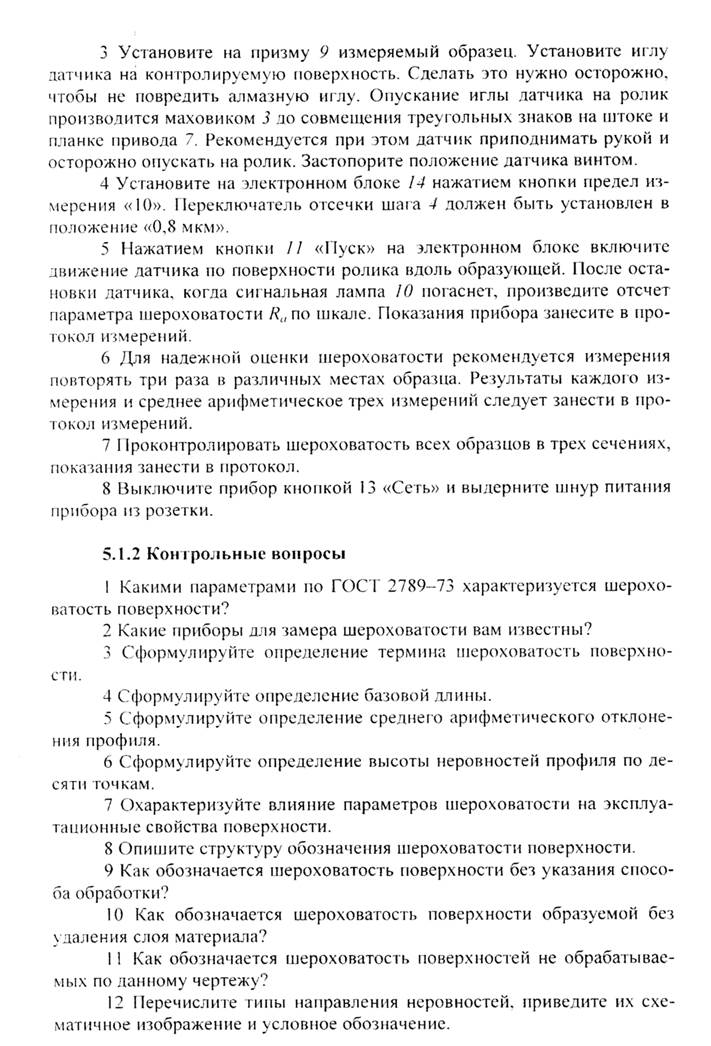 3 Установите на призму 9 измеряемый образец. Установите иглу датчика на контролируемую поверхность. Сделать это нужно осторожно, чтобы не повредить алмазную иглу. Опускание иглы датчика на ролик производится маховиком 3 до совмещения треугольных знаков на штоке и планке привода 7. Рекомендуется при этом датчик приподнимать рукой и осторожно опускать на ролик. Застопорите положение датчика винтом.

4 Установите на электронном блоке 14 нажатием кнопки предел измерения «10». Переключатель отсечки шага 4 должен быть установлен в положение «0,8 мкм».

5 Нажатием кнопки 11 «Пуск» на электронном блоке включите движение датчика по поверхности ролика вдоль образующей. После остановки датчика, когда сигнальная лампа 10 погаснет, произведите отсчет параметра шероховатости $R_a$ по шкале. Показания прибора занесите в протокол измерений.

6 Для надежной оценки шероховатости рекомендуется измерения повторять три раза в различных местах образца. Результаты каждого измерения и среднее арифметическое трех измерений следует занести в протокол измерений.

7 Проконтролировать шероховатость всех образцов в трех сечениях, показания занести в протокол.

8 Выключите прибор кнопкой 13 «Сеть» и выдерните шнур питания прибора из розетки.

5.1.2 Контрольные вопросы

1 Какими параметрами по ГОСТ 2789–73 характеризуется шероховатость поверхности?

2 Какие приборы для замера шероховатости вам известны?

3 Сформулируйте определение термина шероховатость поверхности.

4 Сформулируйте определение базовой длины.

5 Сформулируйте определение среднего арифметического отклонения профиля.

6 Сформулируйте определение высоты неровностей профиля по десяти точкам.

7 Охарактеризуйте влияние параметров шероховатости на эксплуатационные свойства поверхности.

8 Опишите структуру обозначения шероховатости поверхности.

9 Как обозначается шероховатость поверхности без указания способа обработки?

10 Как обозначается шероховатость поверхности образуемой без удаления слоя материала?

11 Как обозначается шероховатость поверхностей не обрабатываемых по данному чертежу?

12 Перечислите типы направления неровностей, приведите их схематичное изображение и условное обозначение.